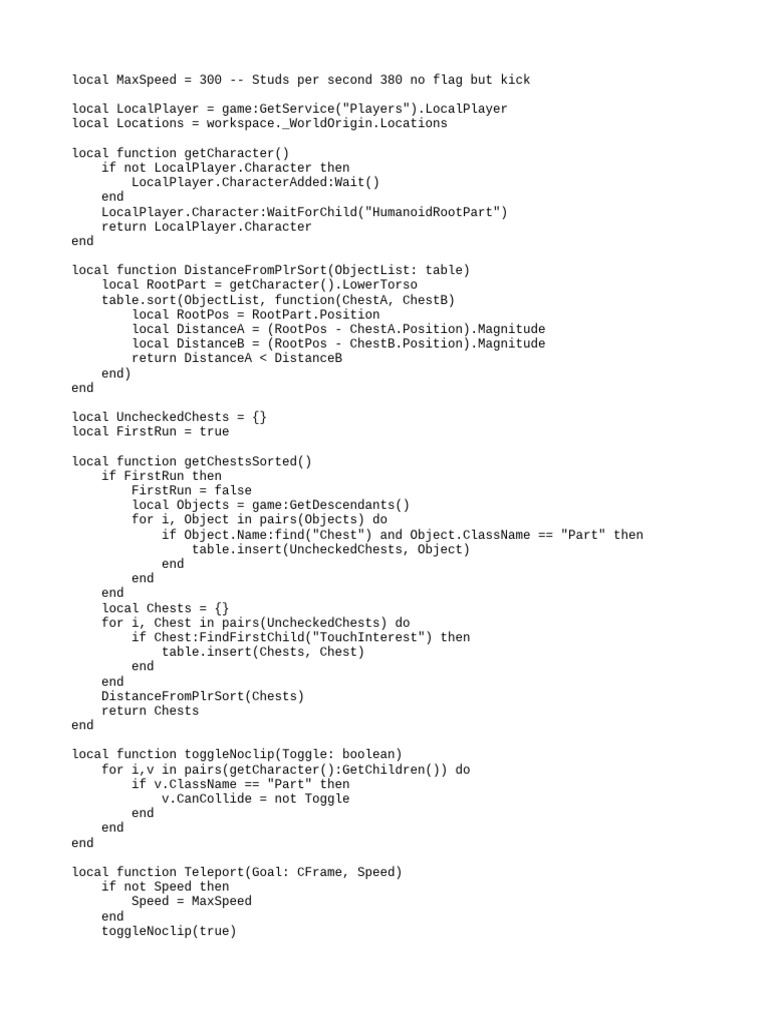 local MaxSpeed = 300 -- Studs per second 380 no flag but kick

local LocalPlayer = game:GetService("Players").LocalPlayer
local Locations = workspace._WorldOrigin.Locations

local function getCharacter()
    if not LocalPlayer.Character then
        LocalPlayer.CharacterAdded:Wait()
    end
    LocalPlayer.Character:WaitForChild("HumanoidRootPart")
    return LocalPlayer.Character
end

local function DistanceFromPlrSort(ObjectList: table)
    local RootPart = getCharacter().LowerTorso
    table.sort(ObjectList, function(ChestA, ChestB)
        local RootPos = RootPart.Position
        local DistanceA = (RootPos - ChestA.Position).Magnitude
        local DistanceB = (RootPos - ChestB.Position).Magnitude
        return DistanceA < DistanceB
    end)
end

local UncheckedChests = {}
local FirstRun = true

local function getChestsSorted()
    if FirstRun then
        FirstRun = false
        local Objects = game:GetDescendants()
        for i, Object in pairs(Objects) do
            if Object.Name:find("Chest") and Object.ClassName == "Part" then
                table.insert(UncheckedChests, Object)
            end
        end
    end
    local Chests = {}
    for i, Chest in pairs(UncheckedChests) do
        if Chest:FindFirstChild("TouchInterest") then
            table.insert(Chests, Chest)
        end
    end
    DistanceFromPlrSort(Chests)
    return Chests
end

local function toggleNoclip(Toggle: boolean)
    for i,v in pairs(getCharacter():GetChildren()) do
        if v.ClassName == "Part" then
            v.CanCollide = not Toggle
        end
    end
end

local function Teleport(Goal: CFrame, Speed)
    if not Speed then
        Speed = MaxSpeed
    end
    toggleNoclip(true)